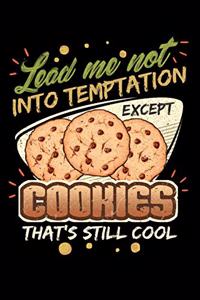 Lead me not
INTO TEMPTATION
EXCEPT
COOKIES
THAT'S STILL COOL